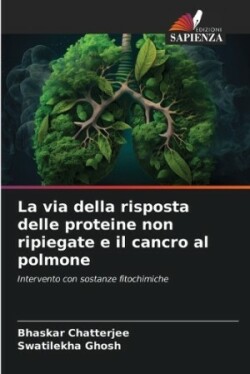 EDIZIONI
SAPIENZA

La via della risposta delle proteine non ripiegate e il cancro al polmone

Intervento con sostanze fitochimiche

Bhaskar Chatterjee
Swatilekha Ghosh